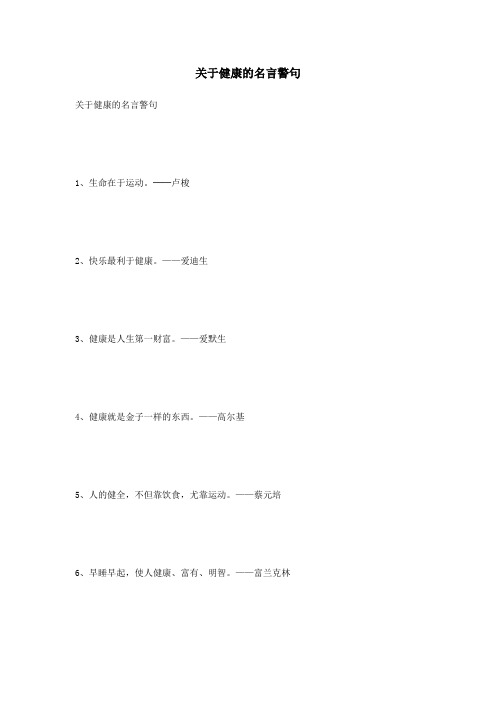 关于健康的名言警句

关于健康的名言警句

1、生命在于运动。——卢梭

2、快乐最利于健康。——爱迪生

3、健康是人生第一财富。——爱默生

4、健康就是金子一样的东西。——高尔基

5、人的健全，不但靠饮食，尤靠运动。——蔡元培

6、早睡早起，使人健康、富有、明智。——富兰克林